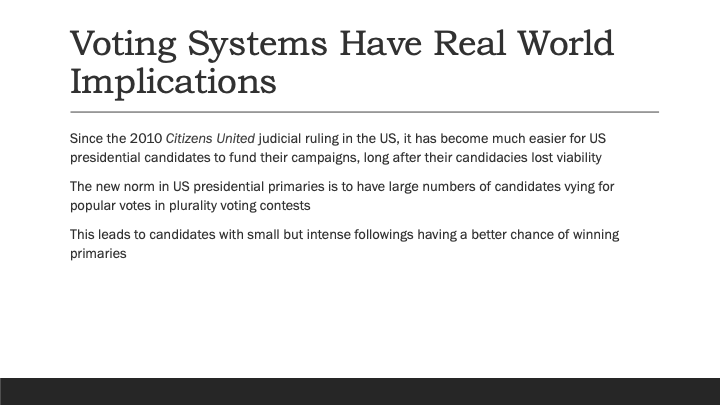 Voting Systems Have Real World Implications

Since the 2010 Citizens United judicial ruling in the US, it has become much easier for US presidential candidates to fund their campaigns, long after their candidacies lost viability

The new norm in US presidential primaries is to have large numbers of candidates vying for popular votes in plurality voting contests

This leads to candidates with small but intense followings having a better chance of winning primaries